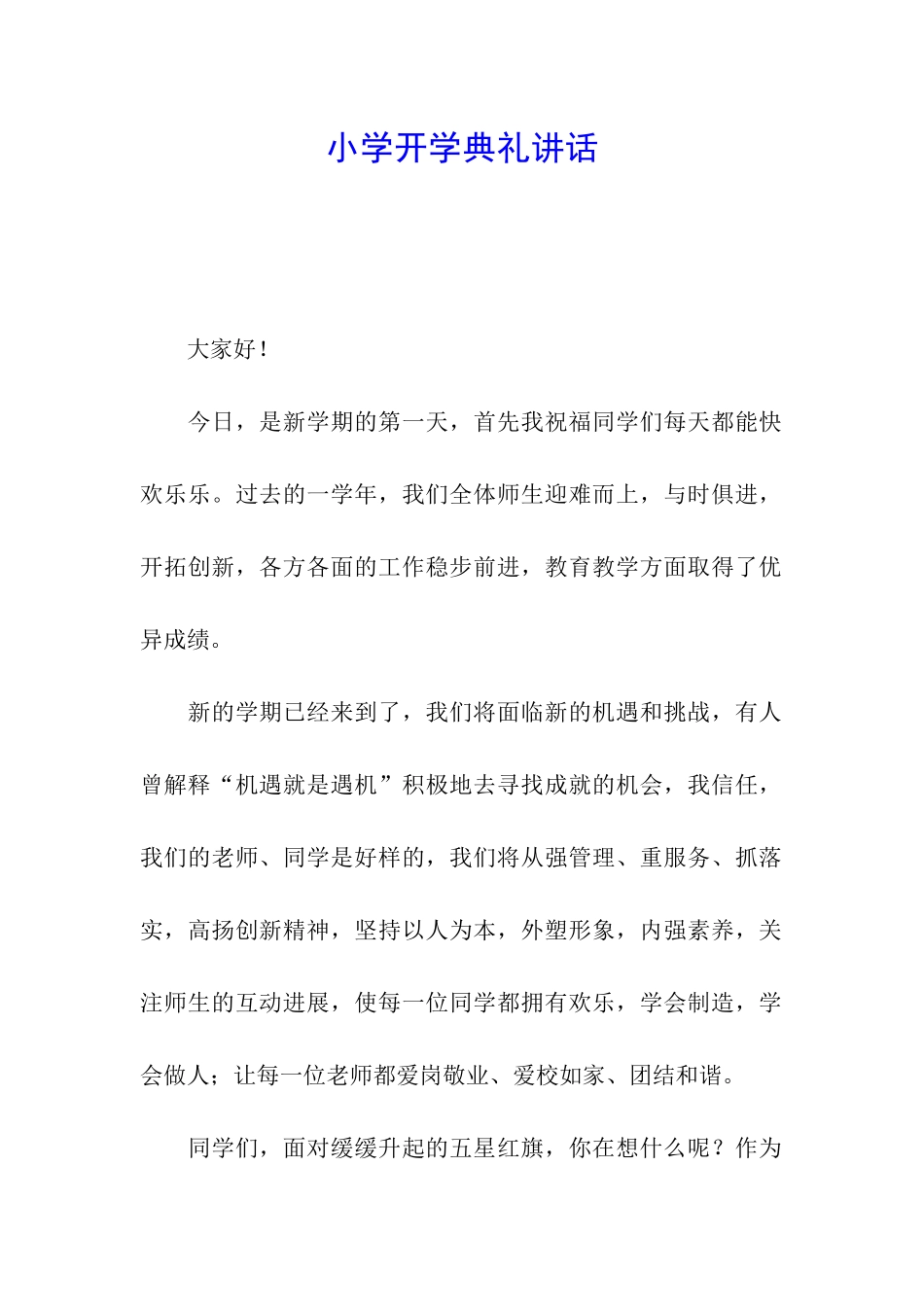 小学开学典礼讲话

大家好！

今日，是新学期的第一天，首先我祝福同学们每天都能快欢乐乐。过去的一学年，我们全体师生迎难而上，与时俱进，开拓创新，各方各面的工作稳步前进，教育教学方面取得了优异成绩。

新的学期已经来到了，我们将面临新的机遇和挑战，有人曾解释“机遇就是遇机”积极地去寻找成就的机会，我信任，我们的老师、同学是好样的，我们将从强管理、重服务、抓落实，高扬创新精神，坚持以人为本，外塑形象，内强素养，关注师生的互动进展，使每一位同学都拥有欢乐，学会制造，学会做人；让每一位老师都爱岗敬业、爱校如家、团结和谐。

同学们，面对缓缓升起的五星红旗，你在想什么呢？作为